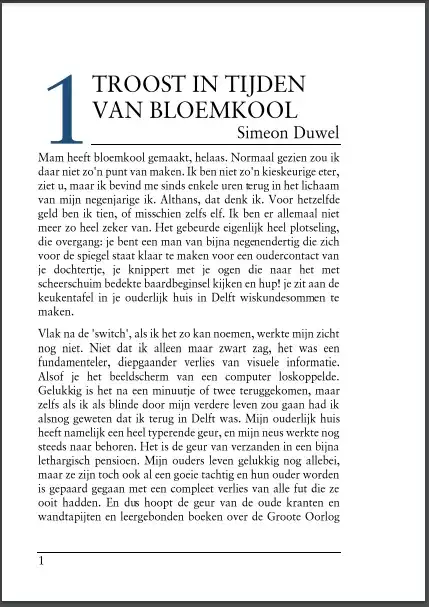 1

TROOST IN TIJDEN VAN BLOEMKOOL

Simeon Duwel

Mam heeft bloemkool gemaakt, helaas. Normaal gezien zou ik daar niet zo'n punt van maken. Ik ben niet zo'n kieskeurige eter, ziet u, maar ik bevind me sinds enkele uren terug in het lichaam van mijn negenjarige ik. Althans, dat denk ik. Voor hetzelfde geld ben ik tien, of misschien zelfs elf. Ik ben er allemaal niet meer zo heel zeker van. Het gebeurde eigenlijk heel plotseling, die overgang: je bent een man van bijna negenendertig die zich voor de spiegel staat klaar te maken voor een oudercontact van je dochtertje, je knippert met je ogen die naar het met scheerschuim bedekte baardbeginsel kijken en hup! je zit aan de keukentafel in je ouderlijk huis in Delft wiskundesommen te maken.

Vlak na de 'switch', als ik het zo kan noemen, werkte mijn zicht nog niet. Niet dat ik alleen maar zwart zag, het was een fundamenteler, diepgaander verlies van visuele informatie. Alsof je het beeldscherm van een computer loskoppelde. Gelukkig is het na een minuutje of twee teruggekomen, maar zelfs als ik als blinde door mijn verdere leven zou gaan had ik alsnog geweten dat ik terug in Delft was. Mijn ouderlijk huis heeft namelijk een heel typerende geur, en mijn neus werkte nog steeds naar behoren. Het is de geur van verzanden in een bijna lethargisch pensioen. Mijn ouders leven gelukkig nog allebei, maar ze zijn toch ook al een goeie tachtig en hun ouder worden is gepaard gegaan met een compleet verlies van alle fut die ze ooit hadden. En dus hoopt de geur van de oude kranten en wandtapijten en leergebonden boeken over de Groote Oorlog

1